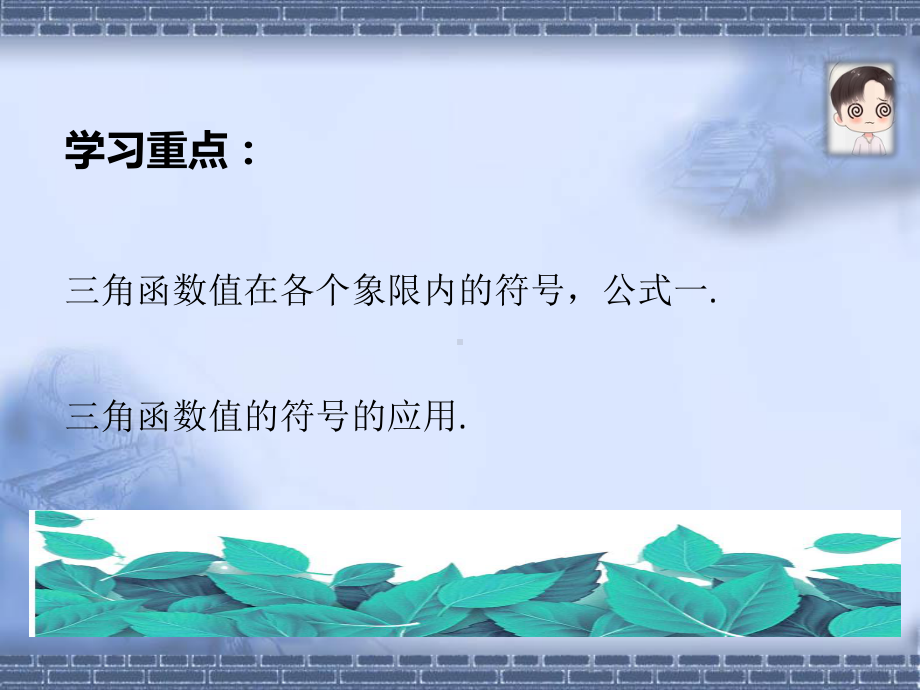 学习重点：

三角函数值在各个象限内的符号，公式一.

三角函数值的符号的应用.